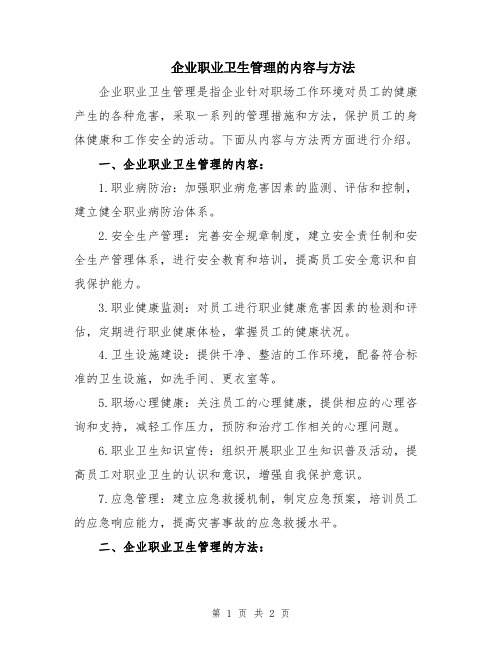 企业职业卫生管理的内容与方法

企业职业卫生管理是指企业针对职场工作环境对员工的健康产生的各种危害，采取一系列的管理措施和方法，保护员工的身体健康和工作安全的活动。下面从内容与方法两方面进行介绍。

一、企业职业卫生管理的内容：

1.职业病防治：加强职业病危害因素的监测、评估和控制，建立健全职业病防治体系。

2.安全生产管理：完善安全规章制度，建立安全责任制和安全生产管理体系，进行安全教育和培训，提高员工安全意识和自我保护能力。

3.职业健康监测：对员工进行职业健康危害因素的检测和评估，定期进行职业健康体检，掌握员工的健康状况。

4.卫生设施建设：提供干净、整洁的工作环境，配备符合标准的卫生设施，如洗手间、更衣室等。

5.职场心理健康：关注员工的心理健康，提供相应的心理咨询和支持，减轻工作压力，预防和治疗工作相关的心理问题。

6.职业卫生知识宣传：组织开展职业卫生知识普及活动，提高员工对职业卫生的认识和意识，增强自我保护意识。

7.应急管理：建立应急救援机制，制定应急预案，培训员工的应急响应能力，提高灾害事故的应急救援水平。

二、企业职业卫生管理的方法：

第 1 页 共 2 页